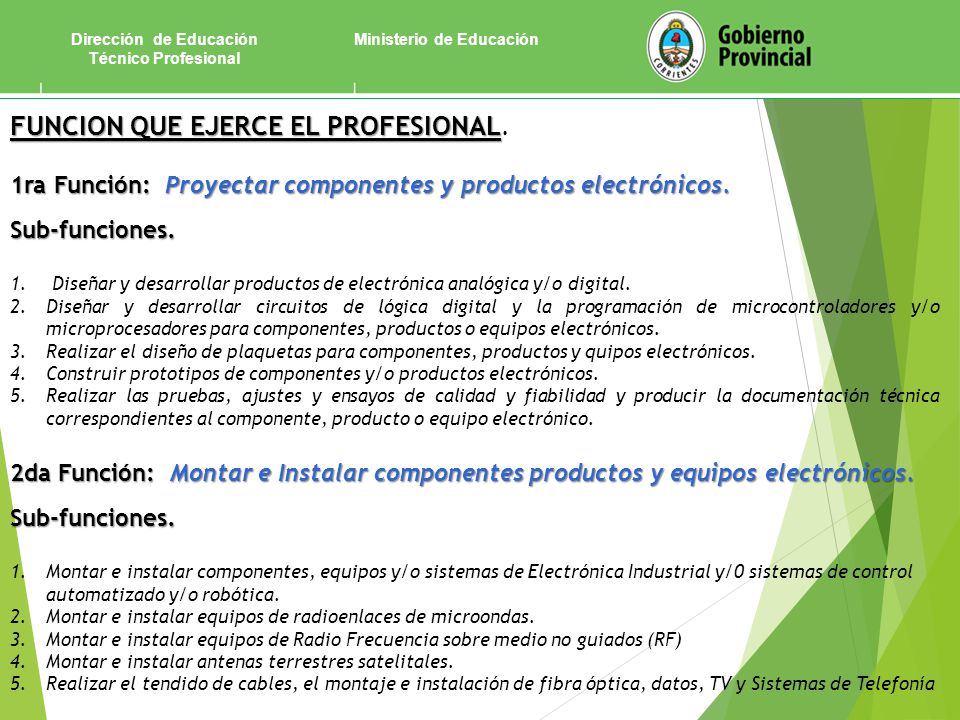 Dirección de Educación Técnico Profesional

Ministerio de Educación

CORRIENTES

Gobierno Provincial

FUNCION QUE EJERCE EL PROFESIONAL.

1ra Función: Proyectar componentes y productos electrónicos.

Sub-funciones.

1. Diseñar y desarrollar productos de electrónica analógica y/o digital.
2. Diseñar y desarrollar circuitos de lógica digital y la programación de microcontroladores y/o microprocesadores para componentes, productos o equipos electrónicos.
3. Realizar el diseño de plaquetas para componentes, productos y quipos electrónicos.
4. Construir prototipos de componentes y/o productos electrónicos.
5. Realizar las pruebas, ajustes y ensayos de calidad y fiabilidad y producir la documentación técnica correspondientes al componente, producto o equipo electrónico.

2da Función: Montar e Instalar componentes productos y equipos electrónicos.

Sub-funciones.

1. Montar e instalar componentes, equipos y/o sistemas de Electrónica Industrial y/0 sistemas de control automatizado y/o robótica.
2. Montar e instalar equipos de radioenlaces de microondas.
3. Montar e instalar equipos de Radio Frecuencia sobre medio no guiados (RF)
4. Montar e instalar antenas terrestres satelitales.
5. Realizar el tendido de cables, el montaje e instalación de fibra óptica, datos, TV y Sistemas de Telefonía